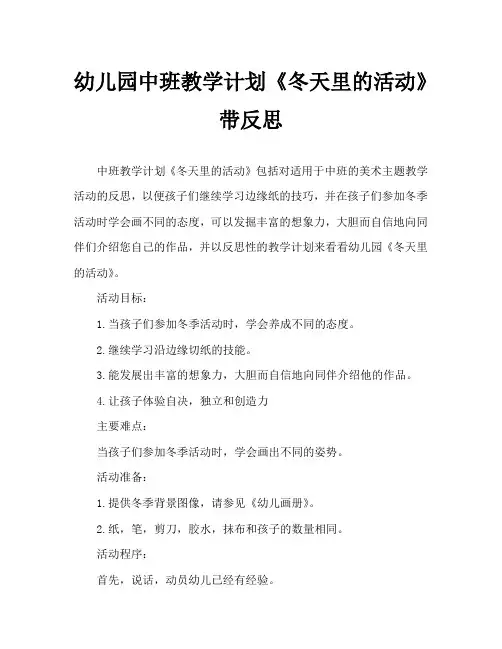 幼儿园中班教学计划《冬天里的活动》带反思

中班教学计划《冬天里的活动》包括对适用于中班的美术主题教学活动的反思，以便孩子们继续学习边缘纸的技巧，并在孩子们参加冬季活动时学会画不同的态度，可以发掘丰富的想象力，大胆而自信地向同伴们介绍您自己的作品，并以反思性的教学计划来看看幼儿园《冬天里的活动》。

活动目标：

1.当孩子们参加冬季活动时，学会养成不同的态度。

2.继续学习沿边缘切纸的技能。

3.能发展出丰富的想象力，大胆而自信地向同伴介绍他的作品。

4.让孩子体验自决，独立和创造力

主要难点：

当孩子们参加冬季活动时，学会画出不同的姿势。

活动准备：

1.提供冬季背景图像，请参见《幼儿画册》。

2.纸，笔，剪刀，胶水，抹布和孩子的数量相同。

活动程序：

首先，说话，动员幼儿已经有经验。